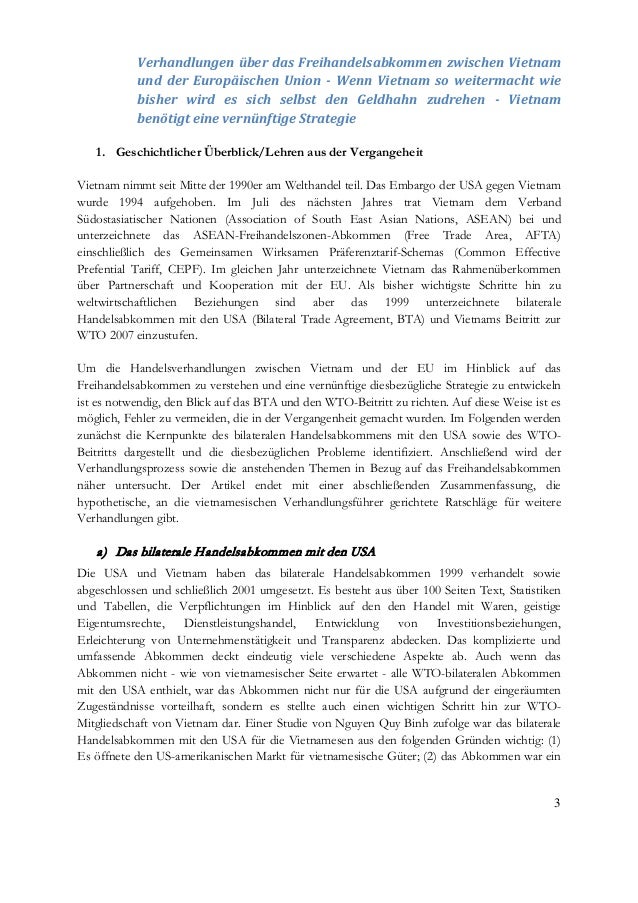 Verhandlungen über das Freihandelsabkommen zwischen Vietnam und der Europäischen Union - Wenn Vietnam so weitermacht wie bisher wird es sich selbst den Geldhahn zudrehen - Vietnam benötigt eine vernünftige Strategie

1. Geschichtlicher Überblick/Lehren aus der Vergangeheit

Vietnam nimmt seit Mitte der 1990er am Welthandel teil. Das Embargo der USA gegen Vietnam wurde 1994 aufgehoben. Im Juli des nächsten Jahres trat Vietnam dem Verband Südostasiatischer Nationen (Association of South East Asian Nations, ASEAN) bei und unterzeichnete das ASEAN-Freihandelszonen-Abkommen (Free Trade Area, AFTA) einschließlich des Gemeinsamen Wirksamen Präferenztarif-Schemas (Common Effective Prefential Tariff, CEPF). Im gleichen Jahr unterzeichnete Vietnam das Rahmenüberkommen über Partnerschaft und Kooperation mit der EU. Als bisher wichtigste Schritte hin zu weltwirtschaftlichen Beziehungen sind aber das 1999 unterzeichnete bilaterale Handelsabkommen mit den USA (Bilateral Trade Agreement, BTA) und Vietnams Beitritt zur WTO 2007 einzustufen.

Um die Handelsverhandlungen zwischen Vietnam und der EU im Hinblick auf das Freihandelsabkommen zu verstehen und eine vernünftige diesbezügliche Strategie zu entwickeln ist es notwendig, den Blick auf das BTA und den WTO-Beitritt zu richten. Auf diese Weise ist es möglich, Fehler zu vermeiden, die in der Vergangenheit gemacht wurden. Im Folgenden werden zunächst die Kernpunkte des bilateralen Handelsabkommens mit den USA sowie des WTO-Beitritts dargestellt und die diesbezüglichen Probleme identifiziert. Anschließend wird der Verhandlungsprozess sowie die anstehenden Themen in Bezug auf das Freihandelsabkommen näher untersucht. Der Artikel endet mit einer abschließenden Zusammenfassung, die hypothetische, an die vietnamesischen Verhandlungsführer gerichtete Ratschläge für weitere Verhandlungen gibt.

a) Das bilaterale Handelsabkommen mit den USA

Die USA und Vietnam haben das bilaterale Handelsabkommen 1999 verhandelt sowie abgeschlossen und schließlich 2001 umgesetzt. Es besteht aus über 100 Seiten Text, Statistiken und Tabellen, die Verpflichtungen im Hinblick auf den den Handel mit Waren, geistige Eigentumsrechte, Dienstleistungshandel, Entwicklung von Investitionsbeziehungen, Erleichterung von Unternehmenstätigkeit und Transparenz abdecken. Das komplizierte und umfassende Abkommen deckt eindeutig viele verschiedene Aspekte ab. Auch wenn das Abkommen nicht - wie von vietnamesischer Seite erwartet - alle WTO-bilateralen Abkommen mit den USA enthielt, war das Abkommen nicht nur für die USA aufgrund der eingeräumten Zugeständnisse vorteilhaft, sondern es stellte auch einen wichtigen Schritt hin zur WTO-Mitgliedschaft von Vietnam dar. Einer Studie von Nguyen Quy Binh zufolge war das bilaterale Handelsabkommen mit den USA für die Vietnamesen aus den folgenden Gründen wichtig: (1) Es öffnete den US-amerikanischen Markt für vietnamesische Güter; (2) das Abkommen war ein

3